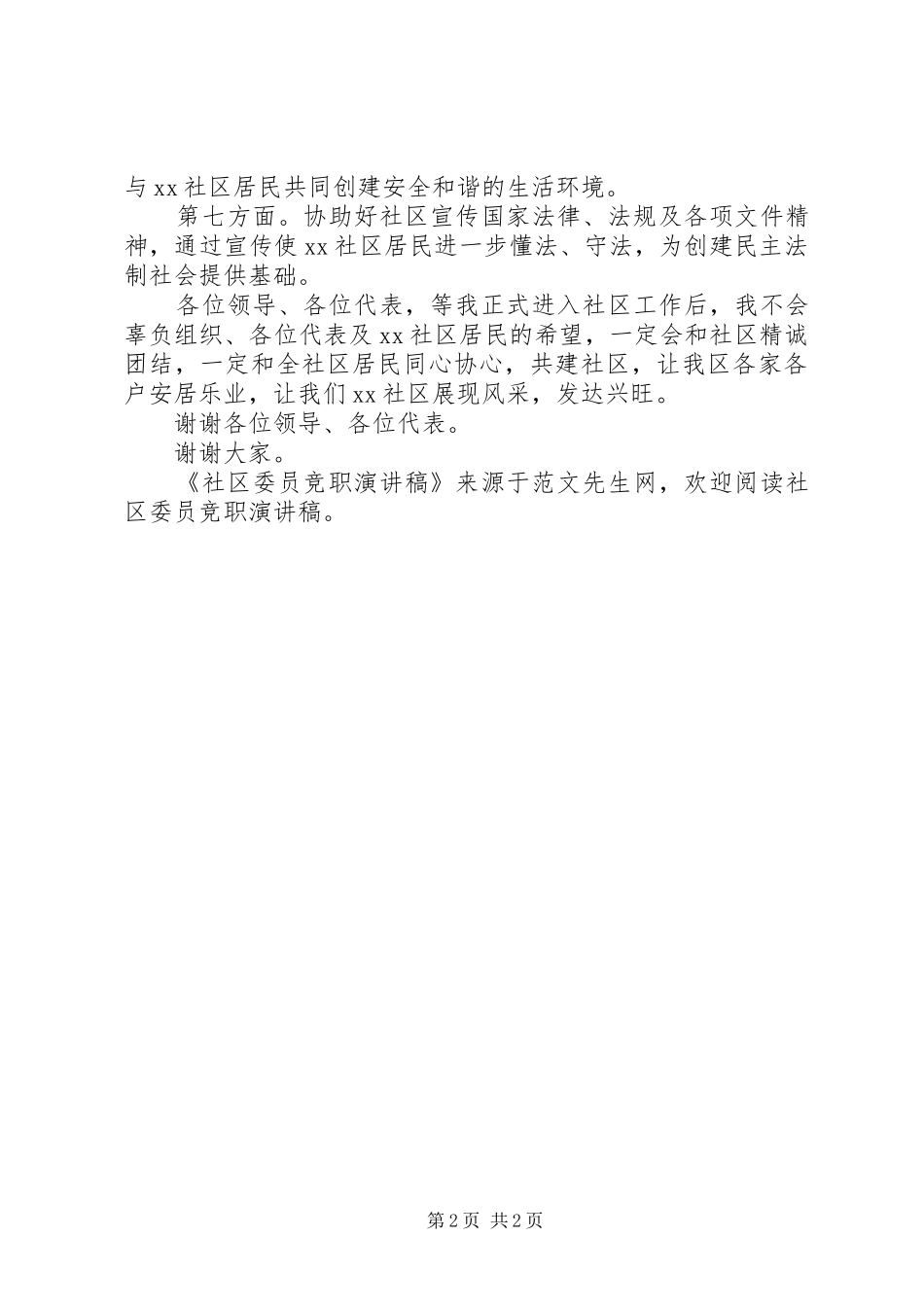 与xx社区居民共同创建安全和谐的生活环境。

第七方面。协助好社区宣传国家法律、法规及各项文件精神，通过宣传使xx社区居民进一步懂法、守法，为创建民主法制社会提供基础。

各位领导、各位代表，等我正式进入社区工作后，我不会辜负组织、各位代表及xx社区居民的希望，一定会和社区精诚团结，一定和全社区居民同心协心，共建社区，让我区各家各户安居乐业，让我们xx社区展现风采，发达兴旺。

谢谢各位领导、各位代表。

谢谢大家。

《社区委员竞职演讲稿》来源于范文先生网，欢迎阅读社区委员竞职演讲稿。

第2页 共2页